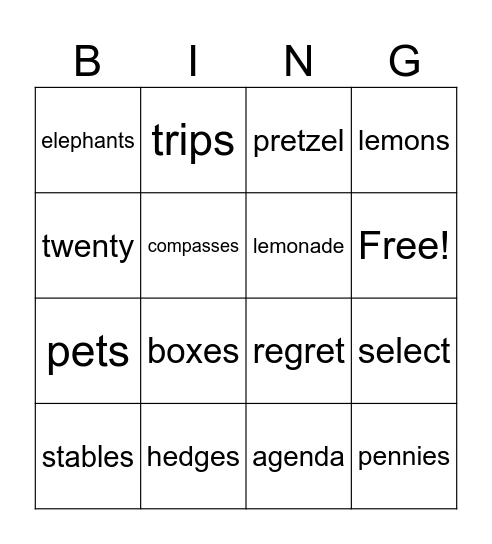 | B | I | N | G |
|---|---|---|---|
| elephants | trips | pretzel | lemons |
| twenty | compasses | lemonade | Free! |
| pets | boxes | regret | select |
| stables | hedges | agenda | pennies |